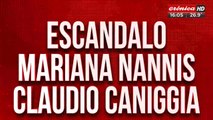 crónica HD
16:05 26.9°

ESCANDALO
MARIANA NANNIS
CLAUDIO CANIGGIA